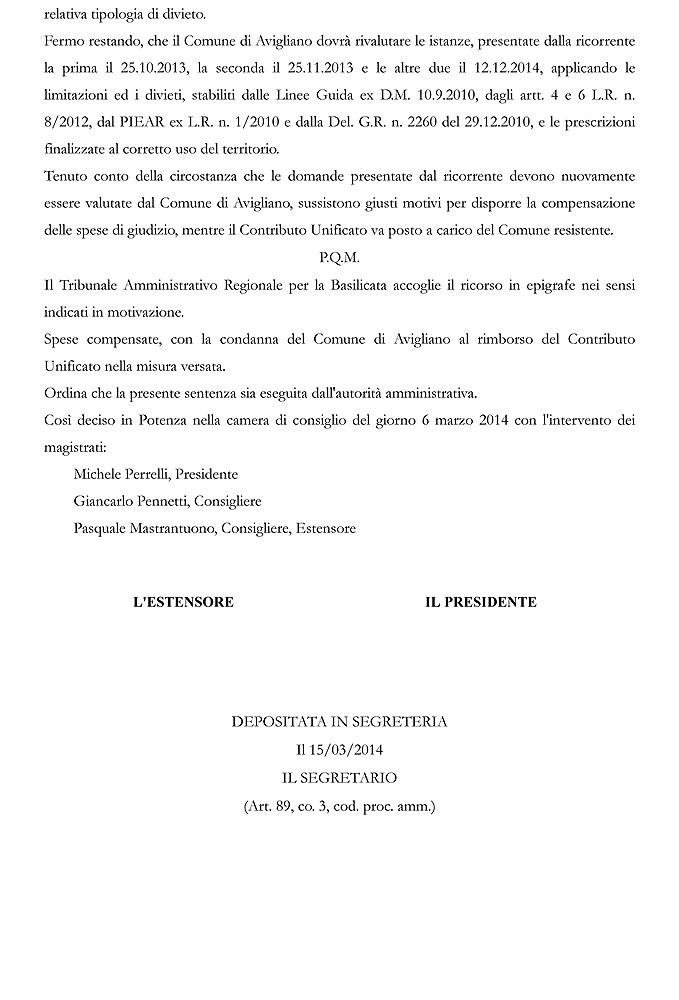 relativa tipologia di divieto.

Fermo restando, che il Comune di Avigliano dovrà rivalutare le istanze, presentate dalla ricorrente la prima il 25.10.2013, la seconda il 25.11.2013 e le altre due il 12.12.2014, applicando le limitazioni ed i divieti, stabiliti dalle Linee Guida ex D.M. 10.9.2010, dagli artt. 4 e 6 L.R. n. 8/2012, dal PIEAR ex L.R. n. 1/2010 e dalla Del. G.R. n. 2260 del 29.12.2010, e le prescrizioni finalizzate al corretto uso del territorio.

Tenuto conto della circostanza che le domande presentate dal ricorrente devono nuovamente essere valutate dal Comune di Avigliano, sussistono giusti motivi per disporre la compensazione delle spese di giudizio, mentre il Contributo Unificato va posto a carico del Comune resistente.

P.Q.M.

Il Tribunale Amministrativo Regionale per la Basilicata accoglie il ricorso in epigrafe nei sensi indicati in motivazione.

Spese compensate, con la condanna del Comune di Avigliano al rimborso del Contributo Unificato nella misura versata.

Ordina che la presente sentenza sia eseguita dall'autorità amministrativa.

Così deciso in Potenza nella camera di consiglio del giorno 6 marzo 2014 con l'intervento dei magistrati:

Michele Perrelli, Presidente

Giancarlo Pennetti, Consigliere

Pasquale Mastrantuono, Consigliere, Estensore

L'ESTENSORE

IL PRESIDENTE

DEPOSITATA IN SEGRETERIA

Il 15/03/2014

IL SEGRETARIO

(Art. 89, co. 3, cod. proc. amm.)